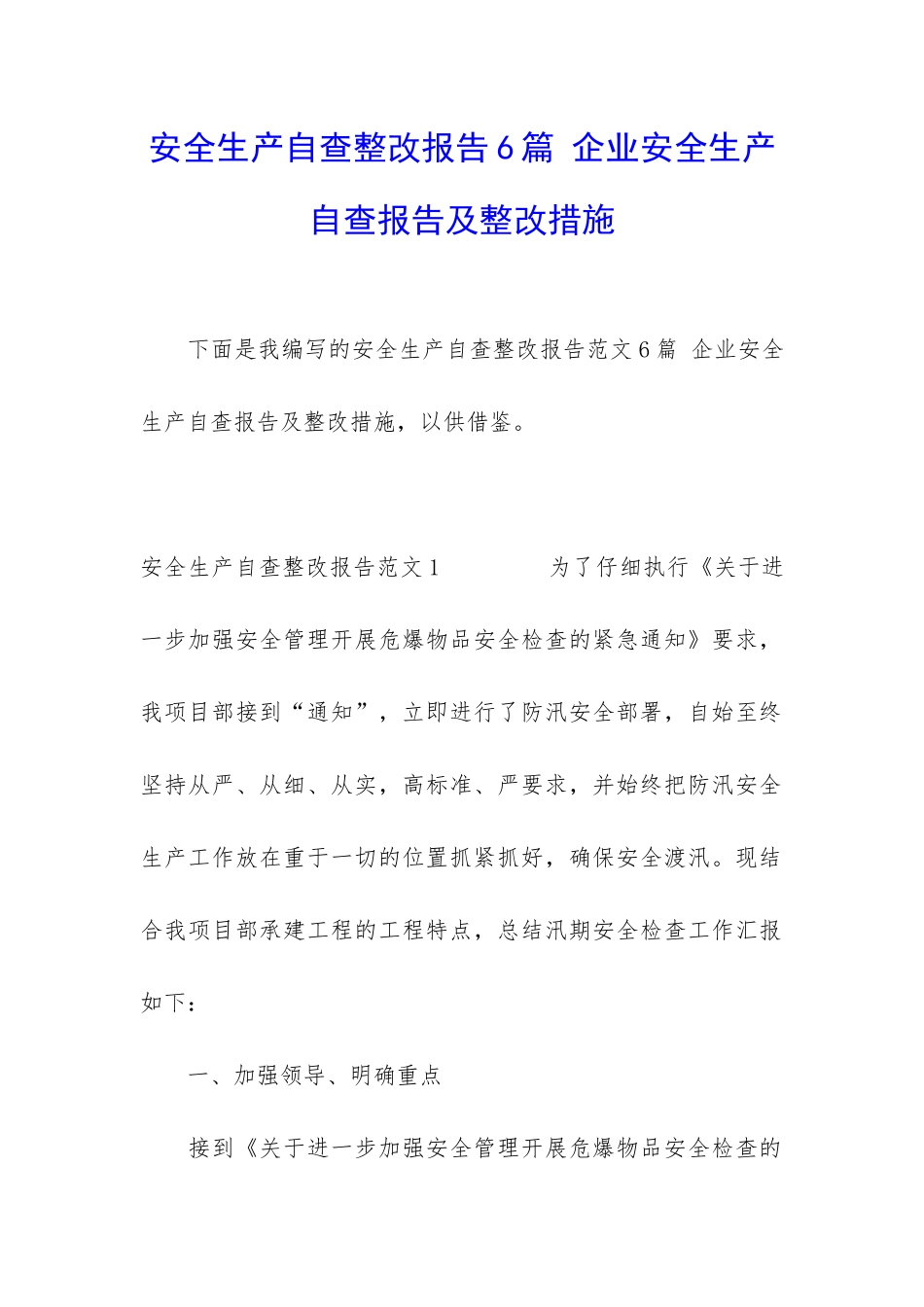 安全生产自查整改报告6篇 企业安全生产自查报告及整改措施

下面是我编写的安全生产自查整改报告范文6篇 企业安全生产自查报告及整改措施，以供借鉴。

安全生产自查整改报告范文1 为了仔细执行《关于进一步加强安全管理开展危爆物品安全检查的紧急通知》要求，我项目部接到“通知”，立即进行了防汛安全部署，自始至终坚持从严、从细、从实，高标准、严要求，并始终把防汛安全生产工作放在重于一切的位置抓紧抓好，确保安全渡汛。现结合我项目部承建工程的工程特点，总结汛期安全检查工作汇报如下：

一、加强领导、明确重点

接到《关于进一步加强安全管理开展危爆物品安全检查的